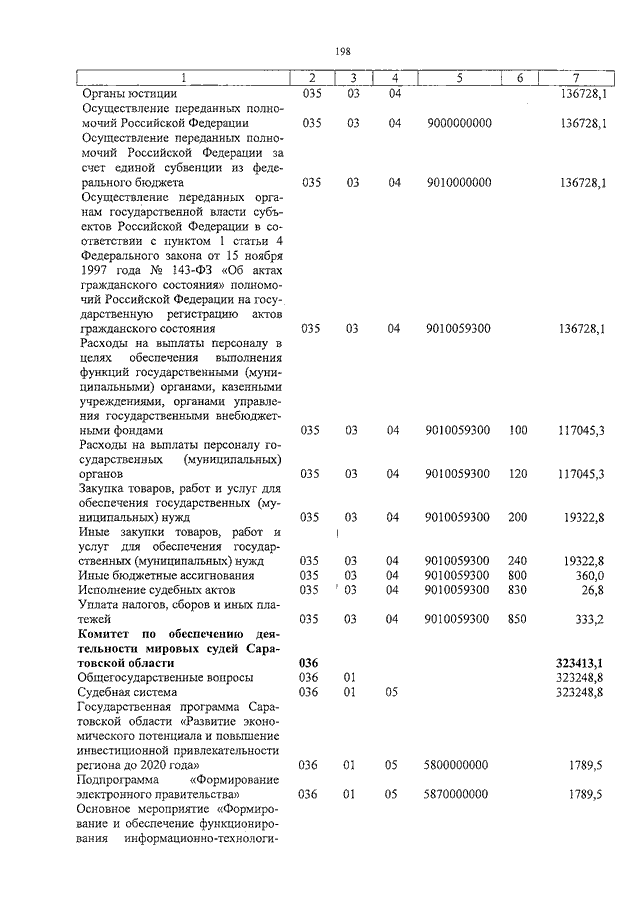 198

| 1 | 2 | 3 | 4 | 5 | 6 | 7 |
|---|---|---|---|---|---|---|
| Органы юстиции | 035 | 03 | 04 | | | 136728,1 |
| Осуществление переданных полномочий Российской Федерации | 035 | 03 | 04 | 9000000000 | | 136728,1 |
| Осуществление переданных полномочий Российской Федерации за счет единой субвенции из федерального бюджета | 035 | 03 | 04 | 9010000000 | | 136728,1 |
| Осуществление переданных органам государственной власти субъектов Российской Федерации в соответствии с пунктом 1 статьи 4 Федерального закона от 15 ноября 1997 года № 143-ФЗ «Об актах гражданского состояния» полномочий Российской Федерации на государственную регистрацию актов гражданского состояния | 035 | 03 | 04 | 9010059300 | | 136728,1 |
| Расходы на выплаты персоналу в целях обеспечения выполнения функций государственными (муниципальными) органами, казенными учреждениями, органами управления государственными внебюджетными фондами | 035 | 03 | 04 | 9010059300 | 100 | 117045,3 |
| Расходы на выплаты персоналу государственных (муниципальных) органов | 035 | 03 | 04 | 9010059300 | 120 | 117045,3 |
| Закупка товаров, работ и услуг для обеспечения государственных (муниципальных) нужд | 035 | 03 | 04 | 9010059300 | 200 | 19322,8 |
| Иные закупки товаров, работ и услуг для обеспечения государственных (муниципальных) нужд | 035 | 03 | 04 | 9010059300 | 240 | 19322,8 |
| Иные бюджетные ассигнования | 035 | 03 | 04 | 9010059300 | 800 | 360,0 |
| Исполнение судебных актов | 035 | 03 | 04 | 9010059300 | 830 | 26,8 |
| Уплата налогов, сборов и иных платежей | 035 | 03 | 04 | 9010059300 | 850 | 333,2 |
| **Комитет по обеспечению деятельности мировых судей Саратовской области** | **036** | | | | | **323413,1** |
| Общегосударственные вопросы | 036 | 01 | | | | 323248,8 |
| Судебная система | 036 | 01 | 05 | | | 323248,8 |
| Государственная программа Саратовской области «Развитие экономического потенциала и повышение инвестиционной привлекательности региона до 2020 года» | 036 | 01 | 05 | 5800000000 | | 1789,5 |
| Подпрограмма «Формирование электронного правительства» | 036 | 01 | 05 | 5870000000 | | 1789,5 |
| Основное мероприятие «Формирование и обеспечение функционирования информационно-технологи- | | | | | | |